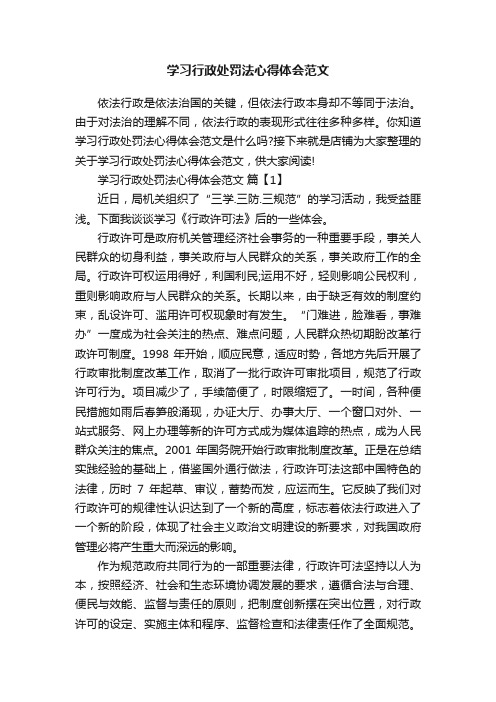 学习行政处罚法心得体会范文

依法行政是依法治国的关键，但依法行政本身却不等同于法治。由于对法治的理解不同，依法行政的表现形式往往多种多样。你知道学习行政处罚法心得体会范文是什么吗?接下来就是店铺为大家整理的关于学习行政处罚法心得体会范文，供大家阅读!

学习行政处罚法心得体会范文 篇【1】

近日，局机关组织了“三学.三防.三规范”的学习活动，我受益匪浅。下面我谈谈学习《行政许可法》后的一些体会。

行政许可是政府机关管理经济社会事务的一种重要手段，事关人民群众的切身利益，事关政府与人民群众的关系，事关政府工作的全局。行政许可权运用得好，利国利民;运用不好，轻则影响公民权利，重则影响政府与人民群众的关系。长期以来，由于缺乏有效的制度约束，乱设许可、滥用许可权现象时有发生。“门难进，脸难看，事难办”一度成为社会关注的热点、难点问题，人民群众热切期盼改革行政许可制度。1998 年开始，顺应民意，适应时势，各地方先后开展了行政审批制度改革工作，取消了一批行政许可审批项目，规范了行政许可行为。项目减少了，手续简便了，时限缩短了。一时间，各种便民措施如雨后春笋般涌现，办证大厅、办事大厅、一个窗口对外、一站式服务、网上办理等新的许可方式成为媒体追踪的热点，成为人民群众关注的焦点。2001 年国务院开始行政审批制度改革。正是在总结实践经验的基础上，借鉴国外通行做法，行政许可法这部中国特色的法律，历时 7 年起草、审议，蓄势而发，应运而生。它反映了我们对行政许可的规律性认识达到了一个新的高度，标志着依法行政进入了一个新的阶段，体现了社会主义政治文明建设的新要求，对我国政府管理必将产生重大而深远的影响。

作为规范政府共同行为的一部重要法律，行政许可法坚持以人为本，按照经济、社会和生态环境协调发展的要求，遵循合法与合理、便民与效能、监督与责任的原则，把制度创新摆在突出位置，对行政许可的设定、实施主体和程序、监督检查和法律责任作了全面规范。